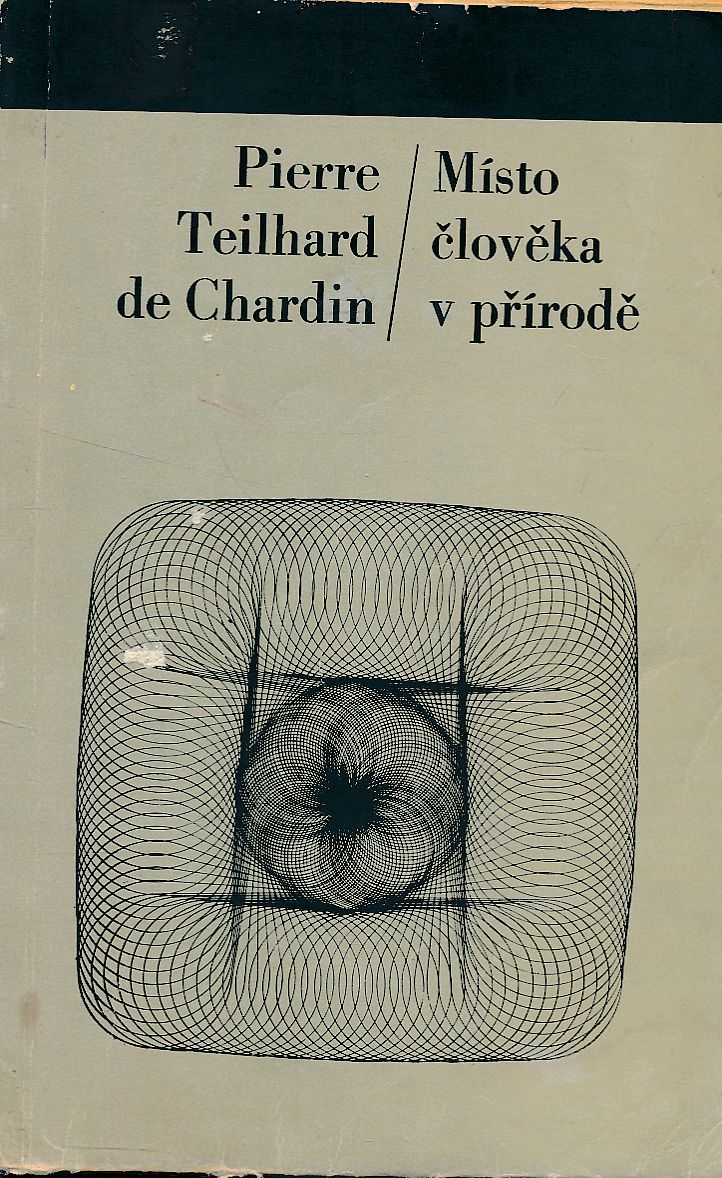 Pierre
Teilhard
de Chardin

Místo
člověka
v přírodě